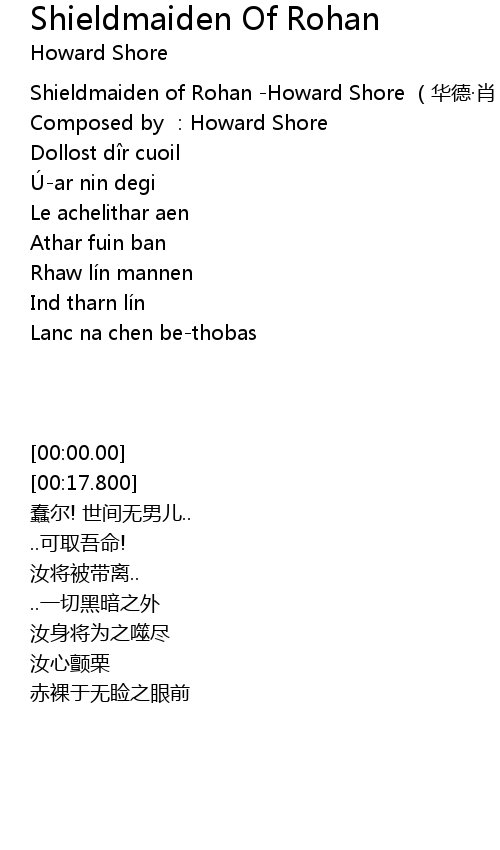 Shieldmaiden Of Rohan
Howard Shore

Shieldmaiden of Rohan -Howard Shore（华德·肖
Composed by ：Howard Shore
Dollost dîr cuoil
Ú-ar nin degi
Le achelithar aen
Athar fuin ban
Rhaw lín mannen
Ind tharn lín
Lanc na chen be-thobas

[00:00.00]
[00:17.800]
蠢尔! 世间无男儿..
..可取吾命!
汝将被带离..
..一切黑暗之外
汝身将为之噬尽
汝心颤栗
赤裸于无睑之眼前